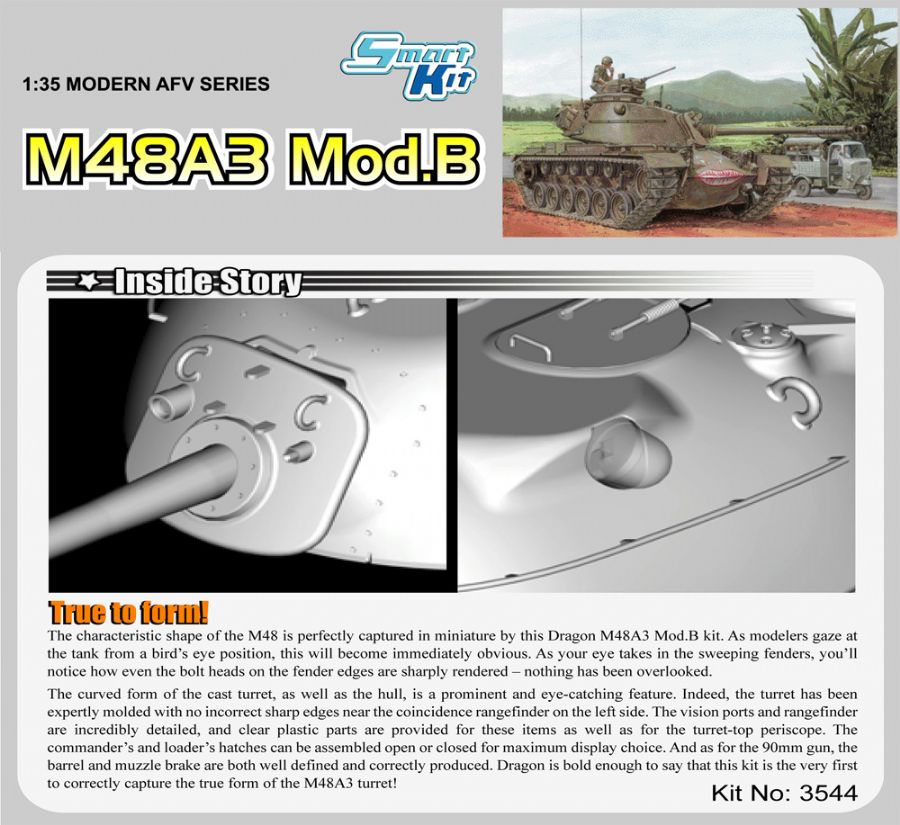 1:35 MODERN AFV SERIES

Smart Kit

M48A3 Mod.B

Inside Story

True to form!

The characteristic shape of the M48 is perfectly captured in miniature by this Dragon M48A3 Mod.B kit. As modelers gaze at the tank from a bird's eye position, this will become immediately obvious. As your eye takes in the sweeping fenders, you'll notice how even the bolt heads on the fender edges are sharply rendered – nothing has been overlooked.

The curved form of the cast turret, as well as the hull, is a prominent and eye-catching feature. Indeed, the turret has been expertly molded with no incorrect sharp edges near the coincidence rangefinder on the left side. The vision ports and rangefinder are incredibly detailed, and clear plastic parts are provided for these items as well as for the turret-top periscope. The commander's and loader's hatches can be assembled open or closed for maximum display choice. And as for the 90mm gun, the barrel and muzzle brake are both well defined and correctly produced. Dragon is bold enough to say that this kit is the very first to correctly capture the true form of the M48A3 turret!

Kit No: 3544